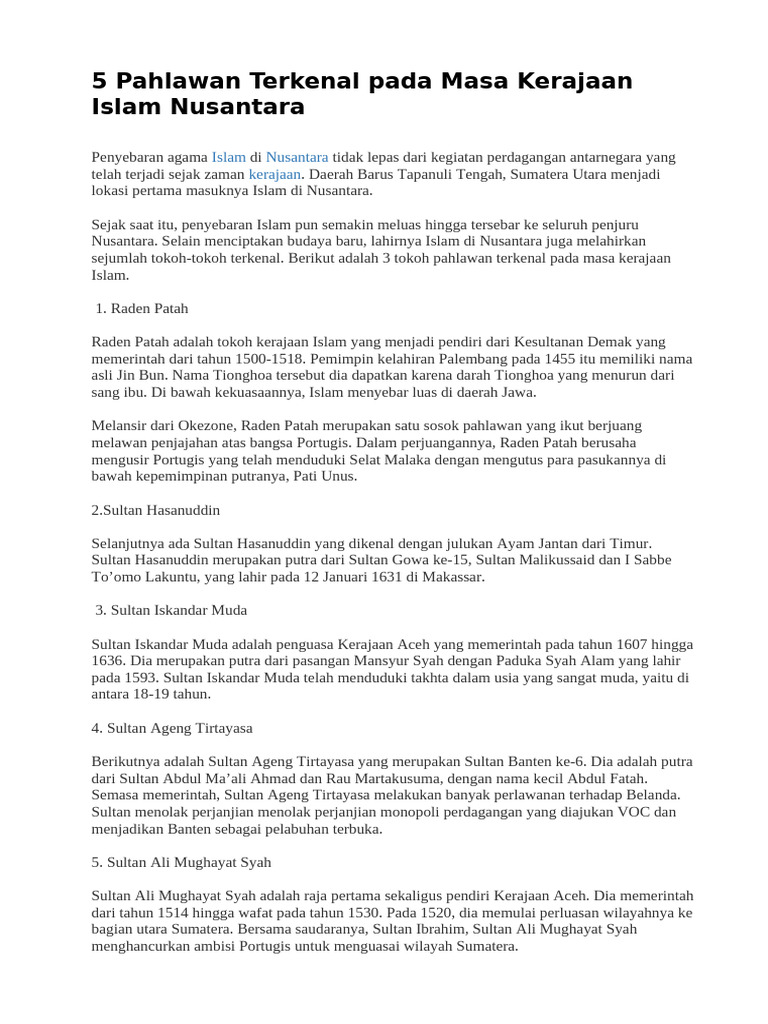 5 Pahlawan Terkenal pada Masa Kerajaan Islam Nusantara

Penyebaran agama Islam di Nusantara tidak lepas dari kegiatan perdagangan antarnegara yang telah terjadi sejak zaman kerajaan. Daerah Barus Tapanuli Tengah, Sumatera Utara menjadi lokasi pertama masuknya Islam di Nusantara.

Sejak saat itu, penyebaran Islam pun semakin meluas hingga tersebar ke seluruh penjuru Nusantara. Selain menciptakan budaya baru, lahirnya Islam di Nusantara juga melahirkan sejumlah tokoh-tokoh terkenal. Berikut adalah 3 tokoh pahlawan terkenal pada masa kerajaan Islam.

1. Raden Patah

Raden Patah adalah tokoh kerajaan Islam yang menjadi pendiri dari Kesultanan Demak yang memerintah dari tahun 1500-1518. Pemimpin kelahiran Palembang pada 1455 itu memiliki nama asli Jin Bun. Nama Tionghoa tersebut dia dapatkan karena darah Tionghoa yang menurun dari sang ibu. Di bawah kekuasaannya, Islam menyebar luas di daerah Jawa.

Melansir dari Okezone, Raden Patah merupakan satu sosok pahlawan yang ikut berjuang melawan penjajahan atas bangsa Portugis. Dalam perjuangannya, Raden Patah berusaha mengusir Portugis yang telah menduduki Selat Malaka dengan mengutus para pasukannya di bawah kepemimpinan putranya, Pati Unus.

2.Sultan Hasanuddin

Selanjutnya ada Sultan Hasanuddin yang dikenal dengan julukan Ayam Jantan dari Timur. Sultan Hasanuddin merupakan putra dari Sultan Gowa ke-15, Sultan Malikussaid dan I Sabbe To'omo Lakuntu, yang lahir pada 12 Januari 1631 di Makassar.

3. Sultan Iskandar Muda

Sultan Iskandar Muda adalah penguasa Kerajaan Aceh yang memerintah pada tahun 1607 hingga 1636. Dia merupakan putra dari pasangan Mansyur Syah dengan Paduka Syah Alam yang lahir pada 1593. Sultan Iskandar Muda telah menduduki takhta dalam usia yang sangat muda, yaitu di antara 18-19 tahun.

4. Sultan Ageng Tirtayasa

Berikutnya adalah Sultan Ageng Tirtayasa yang merupakan Sultan Banten ke-6. Dia adalah putra dari Sultan Abdul Ma'ali Ahmad dan Rau Martakusuma, dengan nama kecil Abdul Fatah. Semasa memerintah, Sultan Ageng Tirtayasa melakukan banyak perlawanan terhadap Belanda. Sultan menolak perjanjian menolak perjanjian monopoli perdagangan yang diajukan VOC dan menjadikan Banten sebagai pelabuhan terbuka.

5. Sultan Ali Mughayat Syah

Sultan Ali Mughayat Syah adalah raja pertama sekaligus pendiri Kerajaan Aceh. Dia memerintah dari tahun 1514 hingga wafat pada tahun 1530. Pada 1520, dia memulai perluasan wilayahnya ke bagian utara Sumatera. Bersama saudaranya, Sultan Ibrahim, Sultan Ali Mughayat Syah menghancurkan ambisi Portugis untuk menguasai wilayah Sumatera.